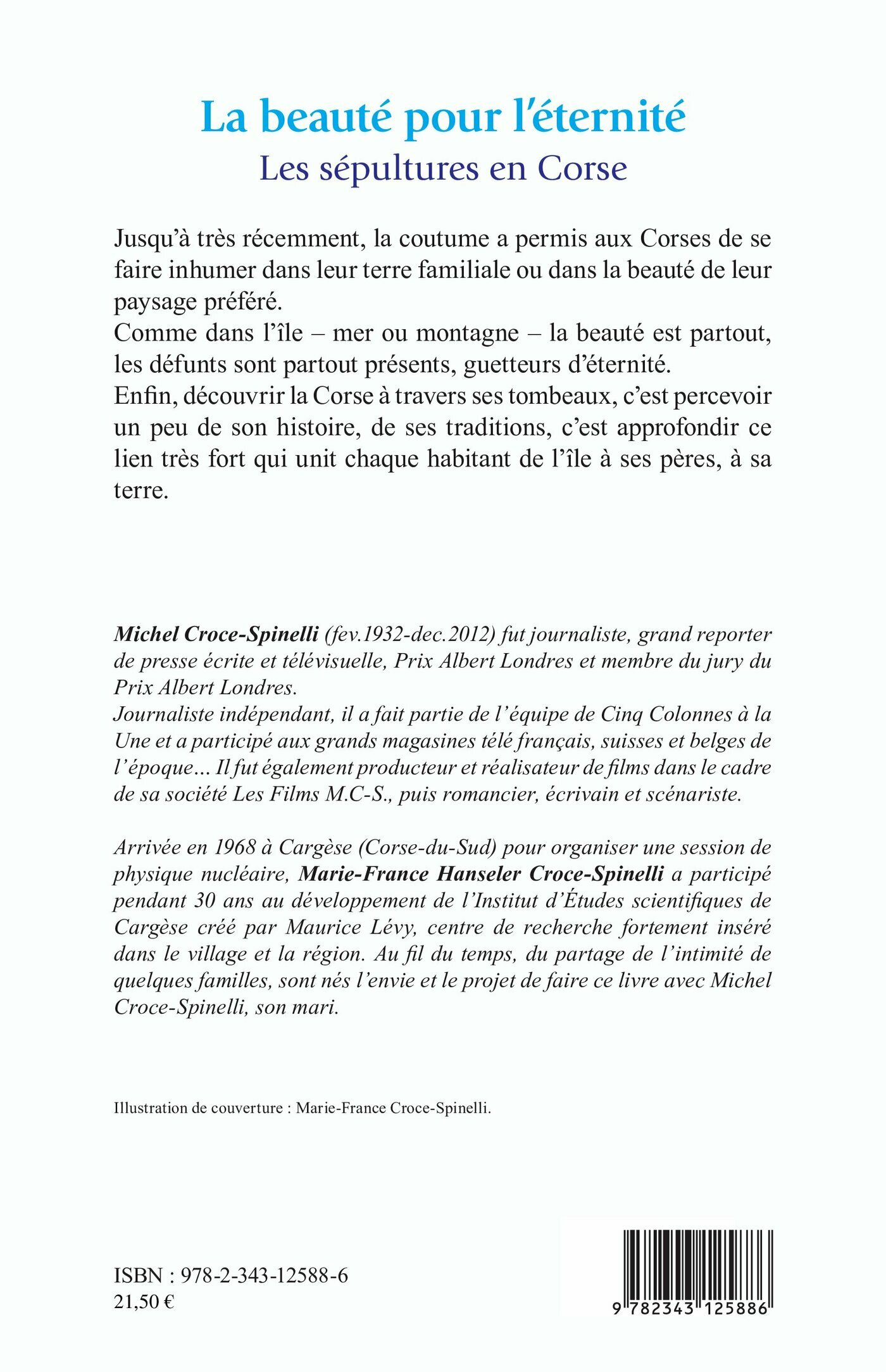 La beauté pour l'éternité
Les sépultures en Corse

Jusqu'à très récemment, la coutume a permis aux Corses de se faire inhumer dans leur terre familiale ou dans la beauté de leur paysage préféré.
Comme dans l'île – mer ou montagne – la beauté est partout, les défunts sont partout présents, guetteurs d'éternité.
Enfin, découvrir la Corse à travers ses tombeaux, c'est percevoir un peu de son histoire, de ses traditions, c'est approfondir ce lien très fort qui unit chaque habitant de l'île à ses pères, à sa terre.

Michel Croce-Spinelli (fev.1932-dec.2012) fut journaliste, grand reporter de presse écrite et télévisuelle, Prix Albert Londres et membre du jury du Prix Albert Londres.
Journaliste indépendant, il a fait partie de l'équipe de Cinq Colonnes à la Une et a participé aux grands magasines télé français, suisses et belges de l'époque… Il fut également producteur et réalisateur de films dans le cadre de sa société Les Films M.C-S., puis romancier, écrivain et scénariste.

Arrivée en 1968 à Cargèse (Corse-du-Sud) pour organiser une session de physique nucléaire, Marie-France Hanseler Croce-Spinelli a participé pendant 30 ans au développement de l'Institut d'Études scientifiques de Cargèse créé par Maurice Lévy, centre de recherche fortement inséré dans le village et la région. Au fil du temps, du partage de l'intimité de quelques familles, sont nés l'envie et le projet de faire ce livre avec Michel Croce-Spinelli, son mari.

Illustration de couverture : Marie-France Croce-Spinelli.

ISBN : 978-2-343-12588-6
21,50 €

9 782343 125886